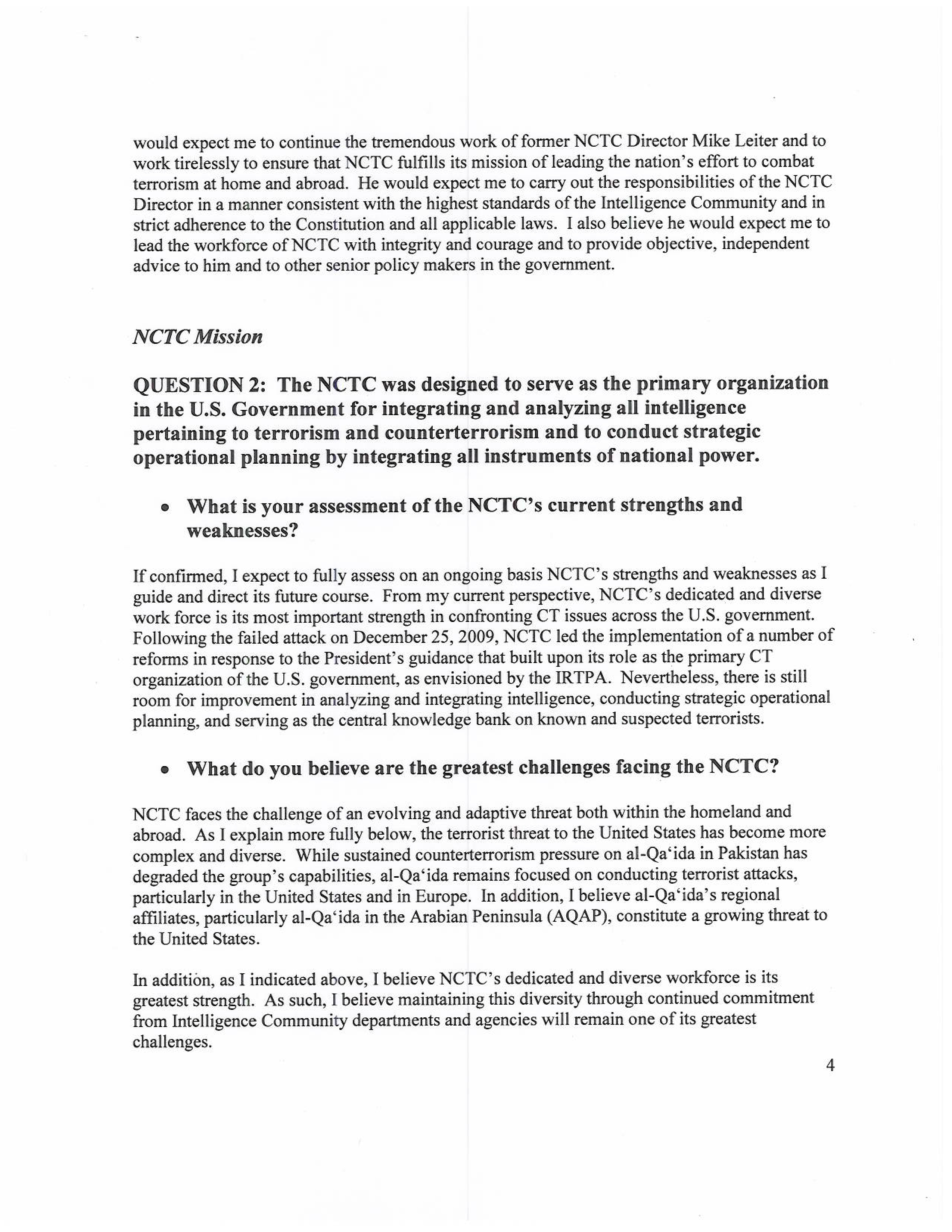 would expect me to continue the tremendous work of former NCTC Director Mike Leiter and to work tirelessly to ensure that NCTC fulfills its mission of leading the nation's effort to combat terrorism at home and abroad. He would expect me to carry out the responsibilities of the NCTC Director in a manner consistent with the highest standards of the Intelligence Community and in strict adherence to the Constitution and all applicable laws. I also believe he would expect me to lead the workforce of NCTC with integrity and courage and to provide objective, independent advice to him and to other senior policy makers in the government.

NCTC Mission

QUESTION 2: The NCTC was designed to serve as the primary organization in the U.S. Government for integrating and analyzing all intelligence pertaining to terrorism and counterterrorism and to conduct strategic operational planning by integrating all instruments of national power.

• What is your assessment of the NCTC's current strengths and weaknesses?

If confirmed, I expect to fully assess on an ongoing basis NCTC's strengths and weaknesses as I guide and direct its future course. From my current perspective, NCTC's dedicated and diverse work force is its most important strength in confronting CT issues across the U.S. government. Following the failed attack on December 25, 2009, NCTC led the implementation of a number of reforms in response to the President's guidance that built upon its role as the primary CT organization of the U.S. government, as envisioned by the IRTPA. Nevertheless, there is still room for improvement in analyzing and integrating intelligence, conducting strategic operational planning, and serving as the central knowledge bank on known and suspected terrorists.

• What do you believe are the greatest challenges facing the NCTC?

NCTC faces the challenge of an evolving and adaptive threat both within the homeland and abroad. As I explain more fully below, the terrorist threat to the United States has become more complex and diverse. While sustained counterterrorism pressure on al-Qa'ida in Pakistan has degraded the group's capabilities, al-Qa'ida remains focused on conducting terrorist attacks, particularly in the United States and in Europe. In addition, I believe al-Qa'ida's regional affiliates, particularly al-Qa'ida in the Arabian Peninsula (AQAP), constitute a growing threat to the United States.

In addition, as I indicated above, I believe NCTC's dedicated and diverse workforce is its greatest strength. As such, I believe maintaining this diversity through continued commitment from Intelligence Community departments and agencies will remain one of its greatest challenges.

4